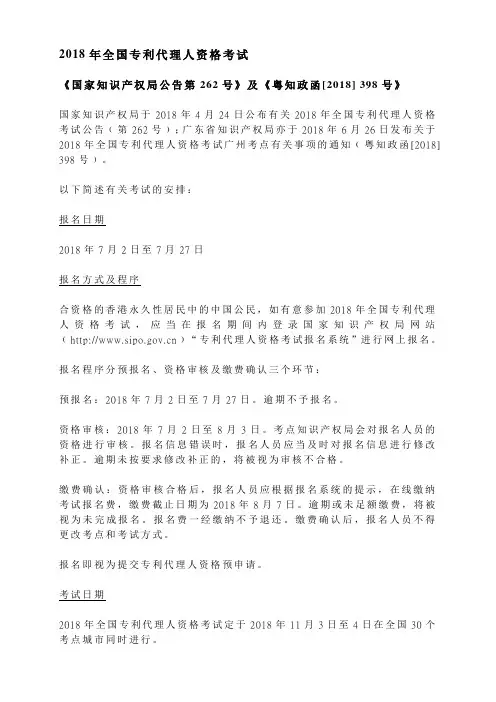 2018 年全国专利代理人资格考试

《国家知识产权局公告第 262 号》及《粤知政函[2018] 398 号》

国家知识产权局于 2018 年 4 月 24 日公布有关 2018 年全国专利代理人资格考试公告（第 262 号）；广东省知识产权局亦于 2018 年 6 月 26 日发布关于 2018 年全国专利代理人资格考试广州考点有关事项的通知（粤知政函[2018] 398 号）。

以下简述有关考试的安排：

报名日期

2018 年 7 月 2 日至 7 月 27 日

报名方式及程序

合资格的香港永久性居民中的中国公民，如有意参加 2018 年全国专利代理人资格考试，应当在报名期间内登录国家知识产权局网站（http://www.sipo.gov.cn）“专利代理人资格考试报名系统”进行网上报名。

报名程序分预报名、资格审核及缴费确认三个环节：

预报名：2018 年 7 月 2 日至 7 月 27 日。逾期不予报名。

资格审核：2018 年 7 月 2 日至 8 月 3 日。考点知识产权局会对报名人员的资格进行审核。报名信息错误时，报名人员应当及时对报名信息进行修改补正。逾期未按要求修改补正的，将被视为审核不合格。

缴费确认：资格审核合格后，报名人员应根据报名系统的提示，在线缴纳考试报名费，缴费截止日期为 2018 年 8 月 7 日。逾期或未足额缴费，将被视为未完成报名。报名费一经缴纳不予退还。缴费确认后，报名人员不得更改考点和考试方式。

报名即视为提交专利代理人资格预申请。

考试日期

2018 年全国专利代理人资格考试定于 2018 年 11 月 3 日至 4 日在全国 30 个考点城市同时进行。